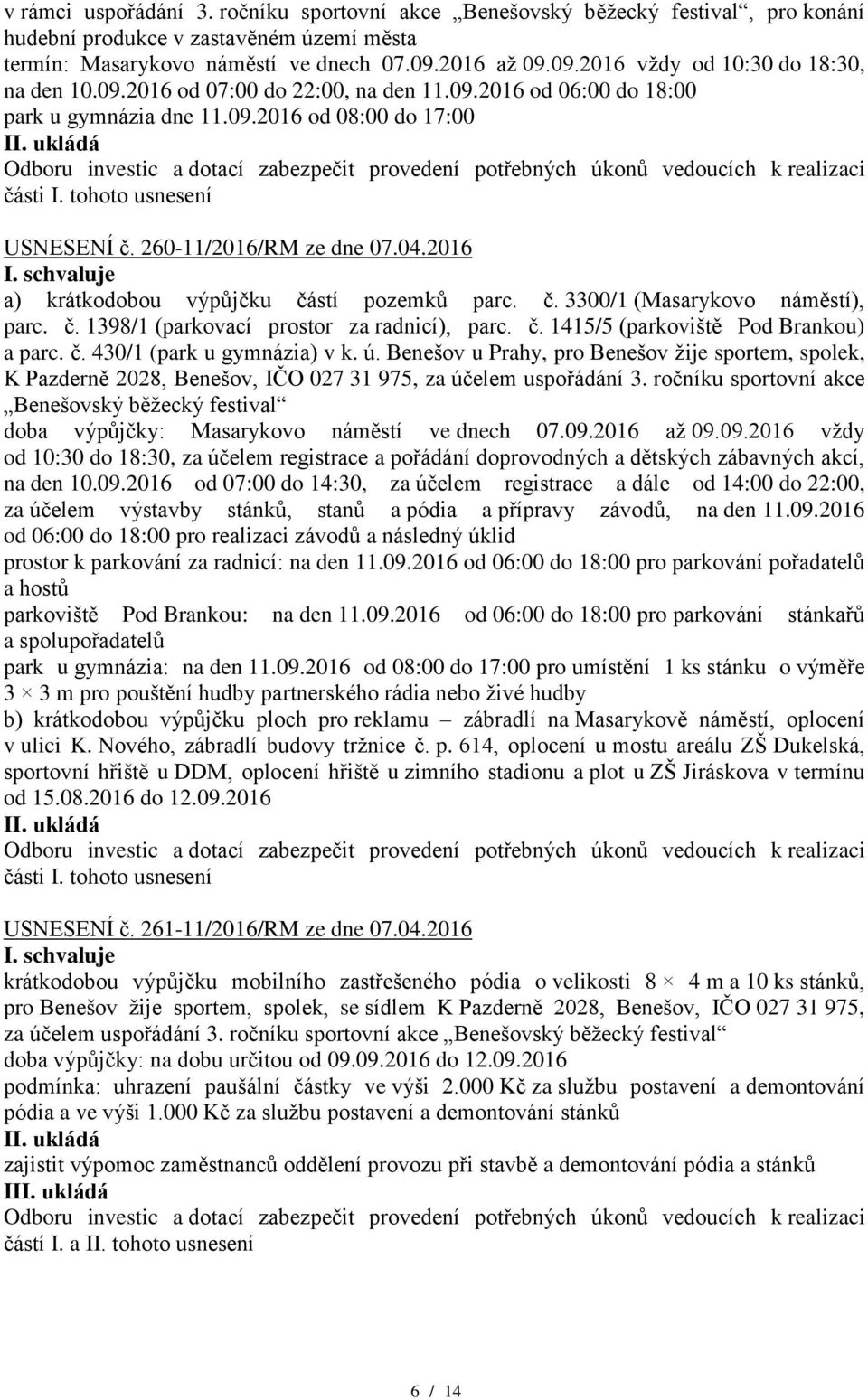 v rámci uspořádání 3. ročníku sportovní akce „Benešovský běžecký festival“, pro konání hudební produkce v zastavěném území města
termín: Masarykovo náměstí ve dnech 07.09.2016 až 09.09.2016 vždy od 10:30 do 18:30, na den 10.09.2016 od 07:00 do 22:00, na den 11.09.2016 od 06:00 do 18:00
park u gymnázia dne 11.09.2016 od 08:00 do 17:00
II. ukládá
Odboru investic a dotací zabezpečit provedení potřebných úkonů vedoucích k realizaci části I. tohoto usnesení

USNESENÍ č. 260-11/2016/RM ze dne 07.04.2016
I. schvaluje
a) krátkodobou výpůjčku částí pozemků parc. č. 3300/1 (Masarykovo náměstí), parc. č. 1398/1 (parkovací prostor za radnicí), parc. č. 1415/5 (parkoviště Pod Brankou) a parc. č. 430/1 (park u gymnázia) v k. ú. Benešov u Prahy, pro Benešov žije sportem, spolek, K Pazderně 2028, Benešov, IČO 027 31 975, za účelem uspořádání 3. ročníku sportovní akce „Benešovský běžecký festival“
doba výpůjčky: Masarykovo náměstí ve dnech 07.09.2016 až 09.09.2016 vždy od 10:30 do 18:30, za účelem registrace a pořádání doprovodných a dětských zábavných akcí, na den 10.09.2016 od 07:00 do 14:30, za účelem registrace a dále od 14:00 do 22:00, za účelem výstavby stánků, stanů a pódia a přípravy závodů, na den 11.09.2016 od 06:00 do 18:00 pro realizaci závodů a následný úklid
prostor k parkování za radnicí: na den 11.09.2016 od 06:00 do 18:00 pro parkování pořadatelů a hostů
parkoviště Pod Brankou: na den 11.09.2016 od 06:00 do 18:00 pro parkování stánkařů a spolupořadatelů
park u gymnázia: na den 11.09.2016 od 08:00 do 17:00 pro umístění 1 ks stánku o výměře 3 × 3 m pro pouštění hudby partnerského rádia nebo živé hudby
b) krátkodobou výpůjčku ploch pro reklamu – zábradlí na Masarykově náměstí, oplocení v ulici K. Nového, zábradlí budovy tržnice č. p. 614, oplocení u mostu areálu ZŠ Dukelská, sportovní hřiště u DDM, oplocení hřiště u zimního stadionu a plot u ZŠ Jiráskova v termínu od 15.08.2016 do 12.09.2016
II. ukládá
Odboru investic a dotací zabezpečit provedení potřebných úkonů vedoucích k realizaci části I. tohoto usnesení

USNESENÍ č. 261-11/2016/RM ze dne 07.04.2016
I. schvaluje
krátkodobou výpůjčku mobilního zastřešeného pódia o velikosti 8 × 4 m a 10 ks stánků, pro Benešov žije sportem, spolek, se sídlem K Pazderně 2028, Benešov, IČO 027 31 975, za účelem uspořádání 3. ročníku sportovní akce „Benešovský běžecký festival“
doba výpůjčky: na dobu určitou od 09.09.2016 do 12.09.2016
podmínka: uhrazení paušální částky ve výši 2.000 Kč za službu postavení a demontování pódia a ve výši 1.000 Kč za službu postavení a demontování stánků
II. ukládá
zajistit výpomoc zaměstnanců oddělení provozu při stavbě a demontování pódia a stánků
III. ukládá
Odboru investic a dotací zabezpečit provedení potřebných úkonů vedoucích k realizaci částí I. a II. tohoto usnesení

6 / 14